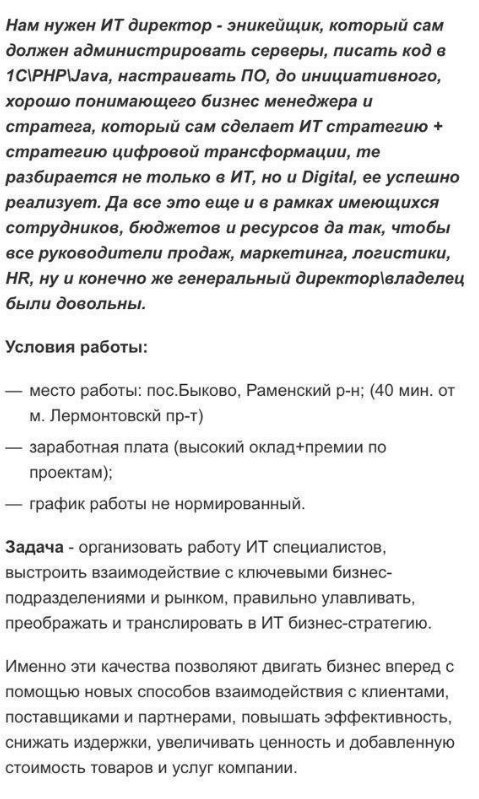 Нам нужен ИТ директор - эникейщик, который сам должен администрировать серверы, писать код в 1С\PHP\Java, настраивать ПО, до инициативного, хорошо понимающего бизнес менеджера и стратега, который сам сделает ИТ стратегию + стратегию цифровой трансформации, те разбирается не только в ИТ, но и Digital, ее успешно реализует. Да все это еще и в рамках имеющихся сотрудников, бюджетов и ресурсов да так, чтобы все руководители продаж, маркетинга, логистики, HR, ну и конечно же генеральный директор\владелец были довольны.

Условия работы:

— место работы: пос.Быково, Раменский р-н; (40 мин. от м. Лермонтовскй пр-т)
— заработная плата (высокий оклад+премии по проектам);
— график работы не нормированный.

Задача - организовать работу ИТ специалистов, выстроить взаимодействие с ключевыми бизнес-подразделениями и рынком, правильно улавливать, преображать и транслировать в ИТ бизнес-стратегию.

Именно эти качества позволяют двигать бизнес вперед с помощью новых способов взаимодействия с клиентами, поставщиками и партнерами, повышать эффективность, снижать издержки, увеличивать ценность и добавленную стоимость товаров и услуг компании.